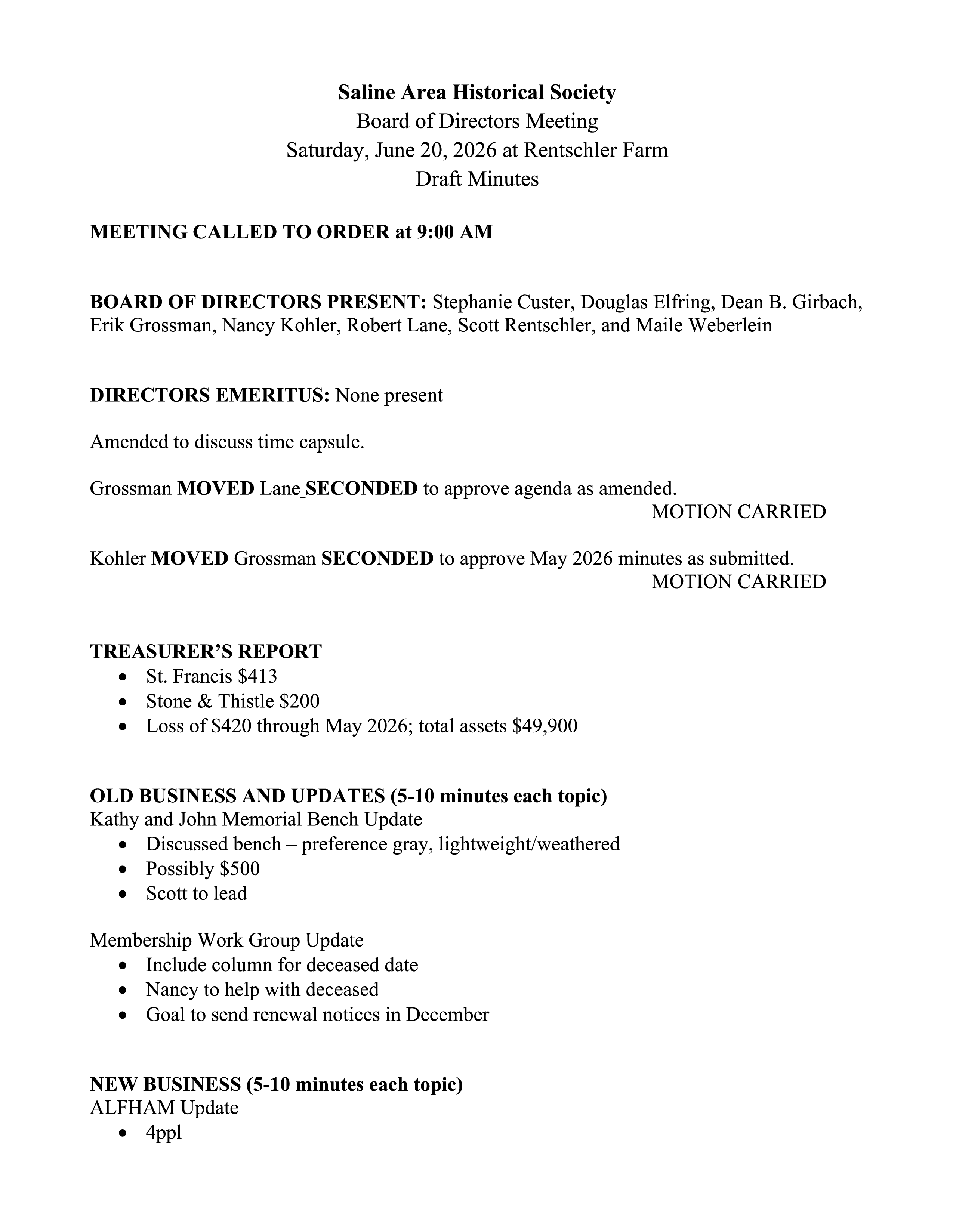 Saline Area Historical Society
Board of Directors Meeting
Saturday, June 20, 2026 at Rentschler Farm
Draft Minutes

MEETING CALLED TO ORDER at 9:00 AM

BOARD OF DIRECTORS PRESENT: Stephanie Custer, Douglas Elfring, Dean B. Girbach, Erik Grossman, Nancy Kohler, Robert Lane, Scott Rentschler, and Maile Weberlein

DIRECTORS EMERITUS: None present

Amended to discuss time capsule.

Grossman MOVED Lane SECONDED to approve agenda as amended.
MOTION CARRIED

Kohler MOVED Grossman SECONDED to approve May 2026 minutes as submitted.
MOTION CARRIED

TREASURER'S REPORT
• St. Francis $413
• Stone & Thistle $200
• Loss of $420 through May 2026; total assets $49,900

OLD BUSINESS AND UPDATES (5-10 minutes each topic)
Kathy and John Memorial Bench Update
• Discussed bench – preference gray, lightweight/weathered
• Possibly $500
• Scott to lead

Membership Work Group Update
• Include column for deceased date
• Nancy to help with deceased
• Goal to send renewal notices in December

NEW BUSINESS (5-10 minutes each topic)
ALFHAM Update
• 4ppl